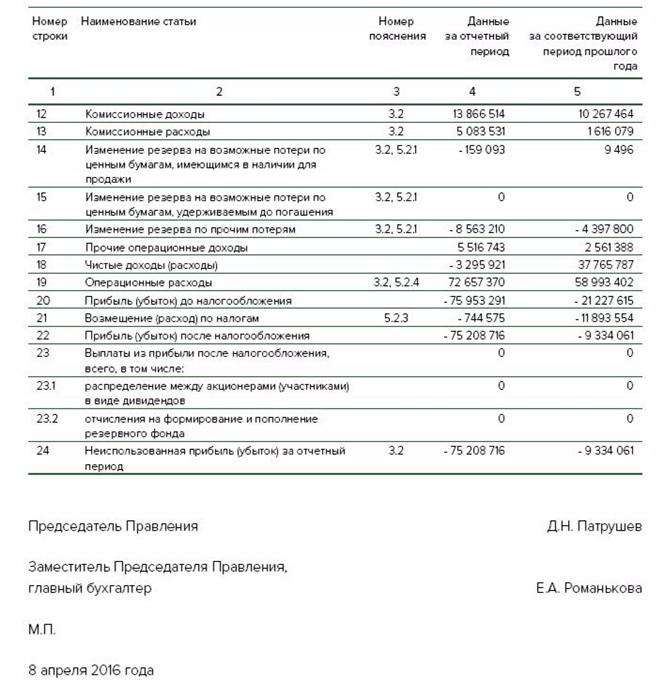 | Номер строки | Наименование статьи | Номер пояснения | Данные за отчетный период | Данные за соответствующий период прошлого года |
|---|---|---|---|---|
| 1 | 2 | 3 | 4 | 5 |
| 12 | Комиссионные доходы | 3.2 | 13 866 514 | 10 267 464 |
| 13 | Комиссионные расходы | 3.2 | 5 083 531 | 1 616 079 |
| 14 | Изменение резерва на возможные потери по ценным бумагам, имеющимся в наличии для продажи | 3.2, 5.2.1 | - 159 093 | 9 496 |
| 15 | Изменение резерва на возможные потери по ценным бумагам, удерживаемым до погашения | 3.2, 5.2.1 | 0 | 0 |
| 16 | Изменение резерва по прочим потерям | 3.2, 5.2.1 | - 8 563 210 | - 4 397 800 |
| 17 | Прочие операционные доходы | | 5 516 743 | 2 561 388 |
| 18 | Чистые доходы (расходы) | | - 3 295 921 | 37 765 787 |
| 19 | Операционные расходы | 3.2, 5.2.4 | 72 657 370 | 58 993 402 |
| 20 | Прибыль (убыток) до налогообложения | | - 75 953 291 | - 21 227 615 |
| 21 | Возмещение (расход) по налогам | 5.2.3 | - 744 575 | - 11 893 554 |
| 22 | Прибыль (убыток) после налогообложения | | - 75 208 716 | - 9 334 061 |
| 23 | Выплаты из прибыли после налогообложения, всего, в том числе: | | 0 | 0 |
| 23.1 | распределение между акционерами (участниками) в виде дивидендов | | 0 | 0 |
| 23.2 | отчисления на формирование и пополнение резервного фонда | | 0 | 0 |
| 24 | Неиспользованная прибыль (убыток) за отчетный период | 3.2 | - 75 208 716 | - 9 334 061 |

Председатель Правления Д.Н. Патрушев

Заместитель Председателя Правления, главный бухгалтер Е.А. Романькова

М.П.

8 апреля 2016 года